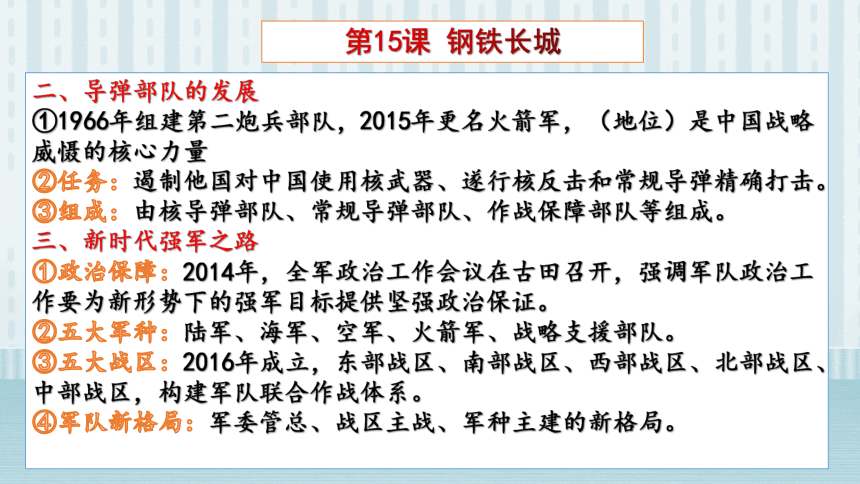 第15课 钢铁长城

二、导弹部队的发展
①1966年组建第二炮兵部队，2015年更名火箭军，（地位）是中国战略威慑的核心力量
②任务：遏制他国对中国使用核武器、遂行核反击和常规导弹精确打击。
③组成：由核导弹部队、常规导弹部队、作战保障部队等组成。
三、新时代强军之路
①政治保障：2014年，全军政治工作会议在古田召开，强调军队政治工作要为新形势下的强军目标提供坚强政治保证。
②五大军种：陆军、海军、空军、火箭军、战略支援部队。
③五大战区：2016年成立，东部战区、南部战区、西部战区、北部战区、中部战区，构建军队联合作战体系。
④军队新格局：军委管总、战区主战、军种主建的新格局。